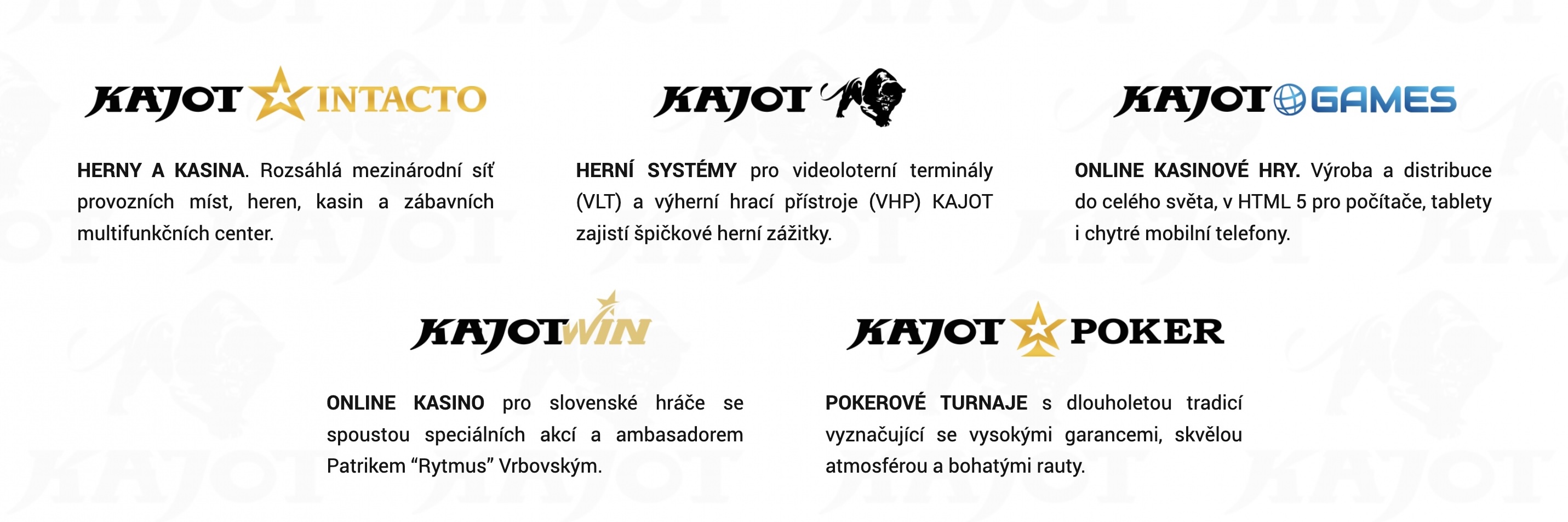 KAJOT INTACTO

HERNY A KASINA. Rozsáhlá mezinárodní síť provozních míst, heren, kasin a zábavních multifunkčních center.

KAJOT

HERNÍ SYSTÉMY pro videoloterní terminály (VLT) a výherní hrací přístroje (VHP) KAJOT zajistí špičkové herní zážitky.

KAJOT GAMES

ONLINE KASINOVÉ HRY. Výroba a distribuce do celého světa, v HTML 5 pro počítače, tablety i chytré mobilní telefony.

KAJOTWIN

ONLINE KASINO pro slovenské hráče se spoustou speciálních akcí a ambasadorem Patrikem “Rytmus” Vrbovským.

KAJOT POKER

POKEROVÉ TURNAJE s dlouholetou tradicí vyznačující se vysokými garancemi, skvělou atmosférou a bohatými rauty.